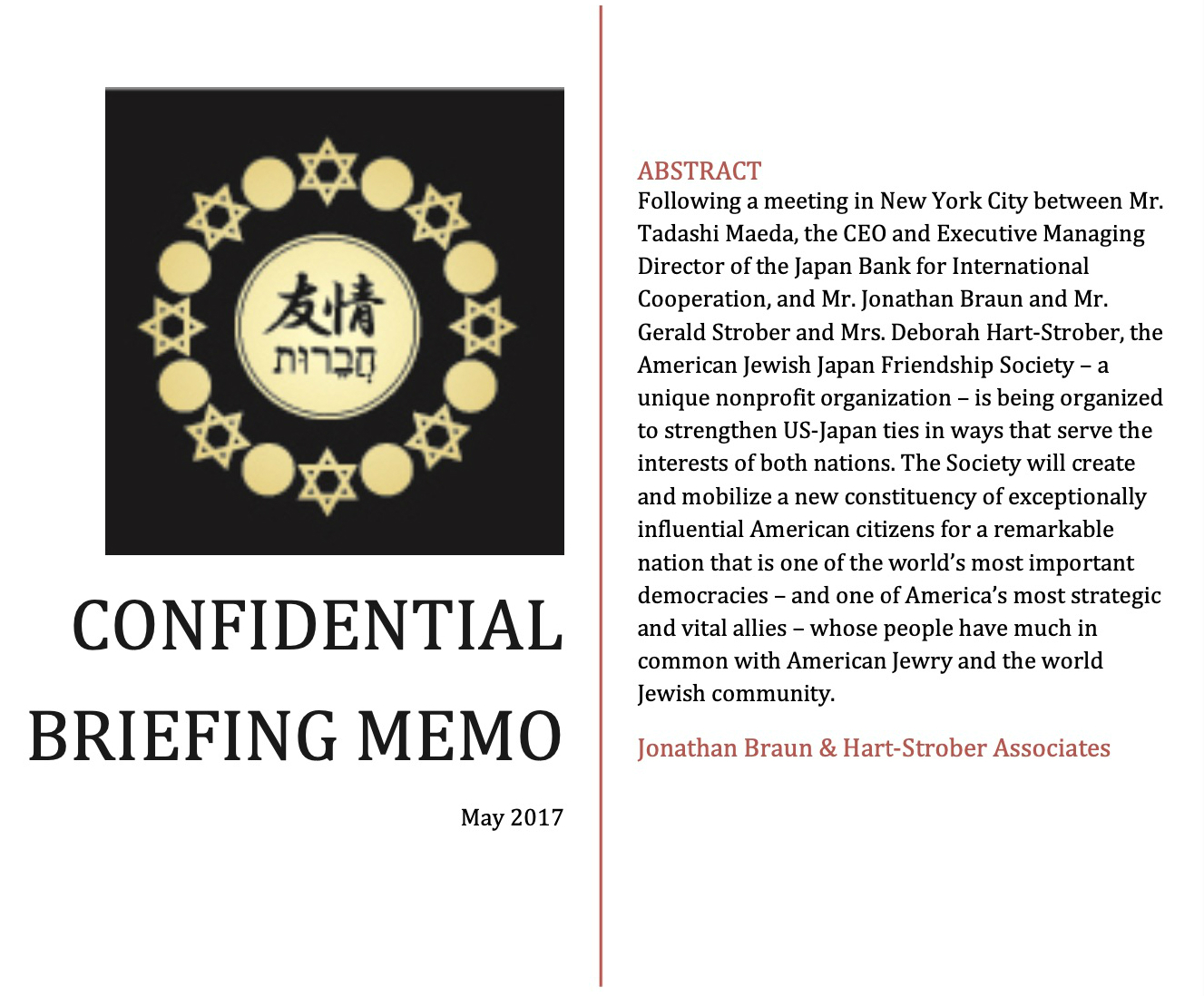 友情
חֲבֵרוּת

CONFIDENTIAL BRIEFING MEMO

May 2017

ABSTRACT
Following a meeting in New York City between Mr. Tadashi Maeda, the CEO and Executive Managing Director of the Japan Bank for International Cooperation, and Mr. Jonathan Braun and Mr. Gerald Strober and Mrs. Deborah Hart-Strober, the American Jewish Japan Friendship Society – a unique nonprofit organization – is being organized to strengthen US-Japan ties in ways that serve the interests of both nations. The Society will create and mobilize a new constituency of exceptionally influential American citizens for a remarkable nation that is one of the world's most important democracies – and one of America's most strategic and vital allies – whose people have much in common with American Jewry and the world Jewish community.

Jonathan Braun & Hart-Strober Associates